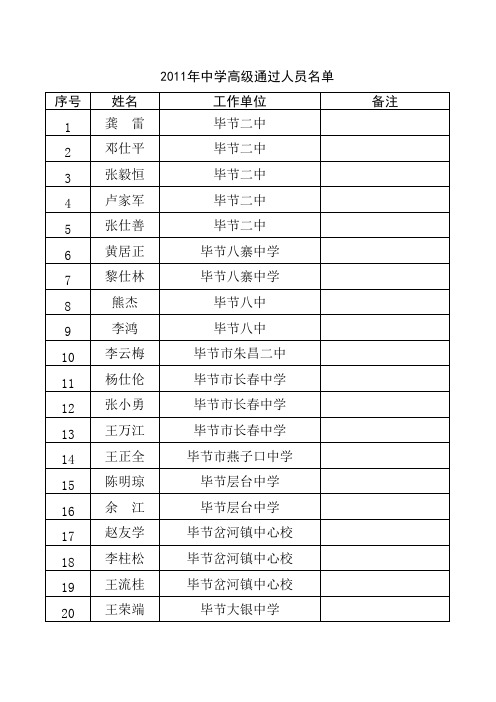 2011年中学高级通过人员名单

| 序号 | 姓名 | 工作单位 | 备注 |
|---|---|---|---|
| 1 | 龚　雷 | 毕节二中 | |
| 2 | 邓仕平 | 毕节二中 | |
| 3 | 张毅恒 | 毕节二中 | |
| 4 | 卢家军 | 毕节二中 | |
| 5 | 张仕善 | 毕节二中 | |
| 6 | 黄居正 | 毕节八寨中学 | |
| 7 | 黎仕林 | 毕节八寨中学 | |
| 8 | 熊杰 | 毕节八中 | |
| 9 | 李鸿 | 毕节八中 | |
| 10 | 李云梅 | 毕节市朱昌二中 | |
| 11 | 杨仕伦 | 毕节市长春中学 | |
| 12 | 张小勇 | 毕节市长春中学 | |
| 13 | 王万江 | 毕节市长春中学 | |
| 14 | 王正全 | 毕节市燕子口中学 | |
| 15 | 陈明琼 | 毕节层台中学 | |
| 16 | 余　江 | 毕节层台中学 | |
| 17 | 赵友学 | 毕节岔河镇中心校 | |
| 18 | 李柱松 | 毕节岔河镇中心校 | |
| 19 | 王流桂 | 毕节岔河镇中心校 | |
| 20 | 王荣端 | 毕节大银中学 | |